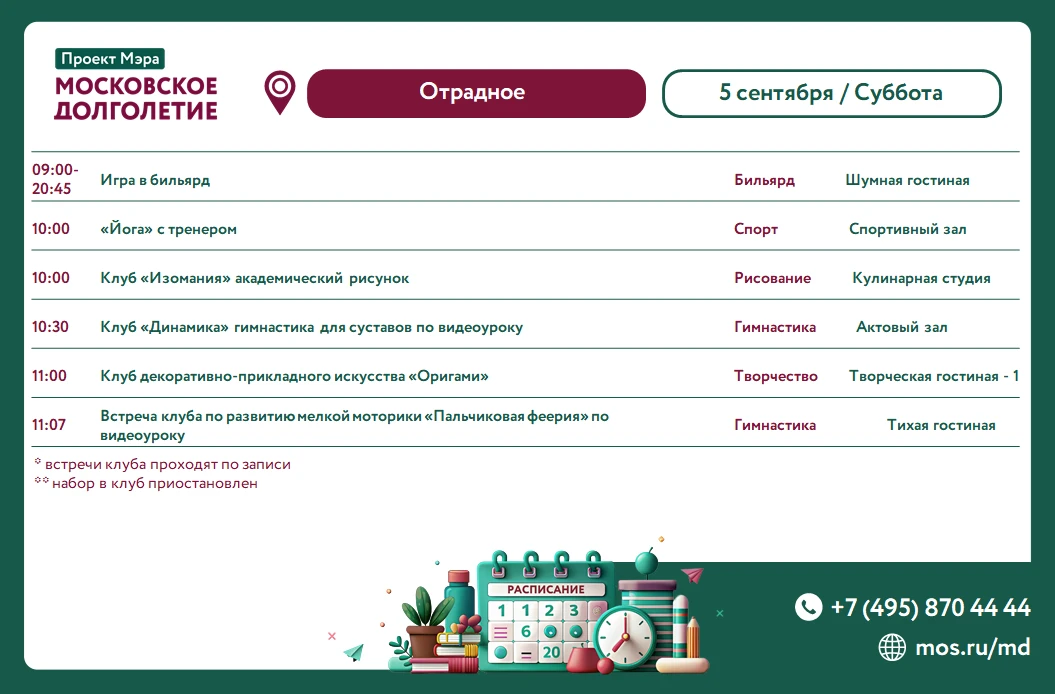 Проект Мэра
МОСКОВСКОЕ ДОЛГОЛЕТИЕ

Отрадное

5 сентября / Суббота

| | | | |
|---|---|---|---|
| 09:00-20:45 | Игра в бильярд | Бильярд | Шумная гостиная |
| 10:00 | «Йога» с тренером | Спорт | Спортивный зал |
| 10:00 | Клуб «Изомания» академический рисунок | Рисование | Кулинарная студия |
| 10:30 | Клуб «Динамика» гимнастика для суставов по видеоуроку | Гимнастика | Актовый зал |
| 11:00 | Клуб декоративно-прикладного искусства «Оригами» | Творчество | Творческая гостиная - 1 |
| 11:07 | Встреча клуба по развитию мелкой моторики «Пальчиковая феерия» по видеоуроку | Гимнастика | Тихая гостиная |

* встречи клуба проходят по записи
** набор в клуб приостановлен

РАСПИСАНИЕ
1 2 3
6
20

+7 (495) 870 44 44
mos.ru/md